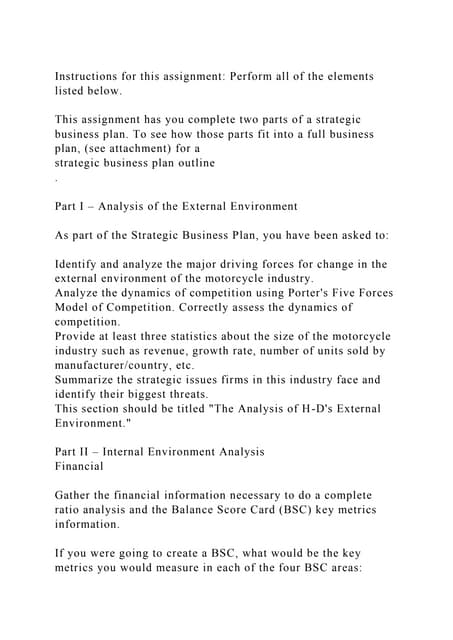 Instructions for this assignment: Perform all of the elements listed below.

This assignment has you complete two parts of a strategic business plan. To see how those parts fit into a full business plan, (see attachment) for a
strategic business plan outline
.

Part I – Analysis of the External Environment

As part of the Strategic Business Plan, you have been asked to:

Identify and analyze the major driving forces for change in the external environment of the motorcycle industry.
Analyze the dynamics of competition using Porter's Five Forces Model of Competition. Correctly assess the dynamics of competition.
Provide at least three statistics about the size of the motorcycle industry such as revenue, growth rate, number of units sold by manufacturer/country, etc.
Summarize the strategic issues firms in this industry face and identify their biggest threats.
This section should be titled "The Analysis of H-D's External Environment."

Part II – Internal Environment Analysis
Financial

Gather the financial information necessary to do a complete ratio analysis and the Balance Score Card (BSC) key metrics information.

If you were going to create a BSC, what would be the key metrics you would measure in each of the four BSC areas: